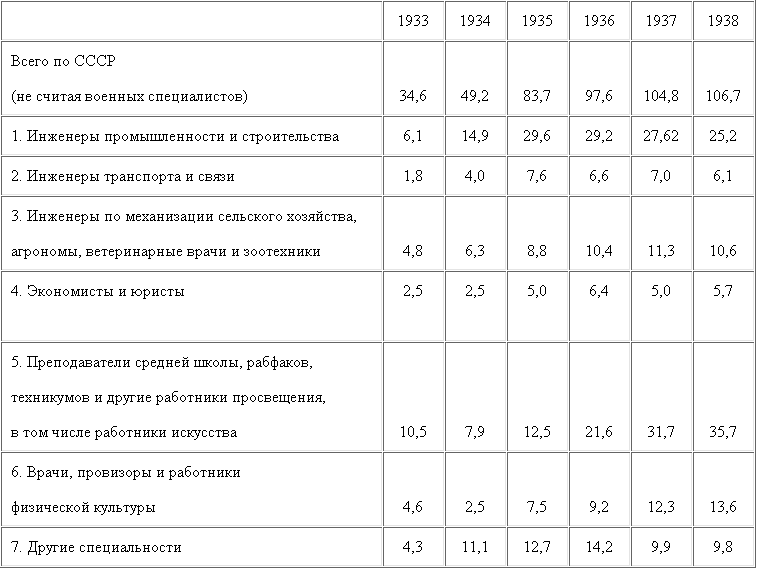 | | 1933 | 1934 | 1935 | 1936 | 1937 | 1938 |
|---|---|---|---|---|---|---|
| Всего по СССР (не считая военных специалистов) | 34,6 | 49,2 | 83,7 | 97,6 | 104,8 | 106,7 |
| 1. Инженеры промышленности и строительства | 6,1 | 14,9 | 29,6 | 29,2 | 27,62 | 25,2 |
| 2. Инженеры транспорта и связи | 1,8 | 4,0 | 7,6 | 6,6 | 7,0 | 6,1 |
| 3. Инженеры по механизации сельского хозяйства, агрономы, ветеринарные врачи и зоотехники | 4,8 | 6,3 | 8,8 | 10,4 | 11,3 | 10,6 |
| 4. Экономисты и юристы | 2,5 | 2,5 | 5,0 | 6,4 | 5,0 | 5,7 |
| 5. Преподаватели средней школы, рабфаков, техникумов и другие работники просвещения, в том числе работники искусства | 10,5 | 7,9 | 12,5 | 21,6 | 31,7 | 35,7 |
| 6. Врачи, провизоры и работники физической культуры | 4,6 | 2,5 | 7,5 | 9,2 | 12,3 | 13,6 |
| 7. Другие специальности | 4,3 | 11,1 | 12,7 | 14,2 | 9,9 | 9,8 |